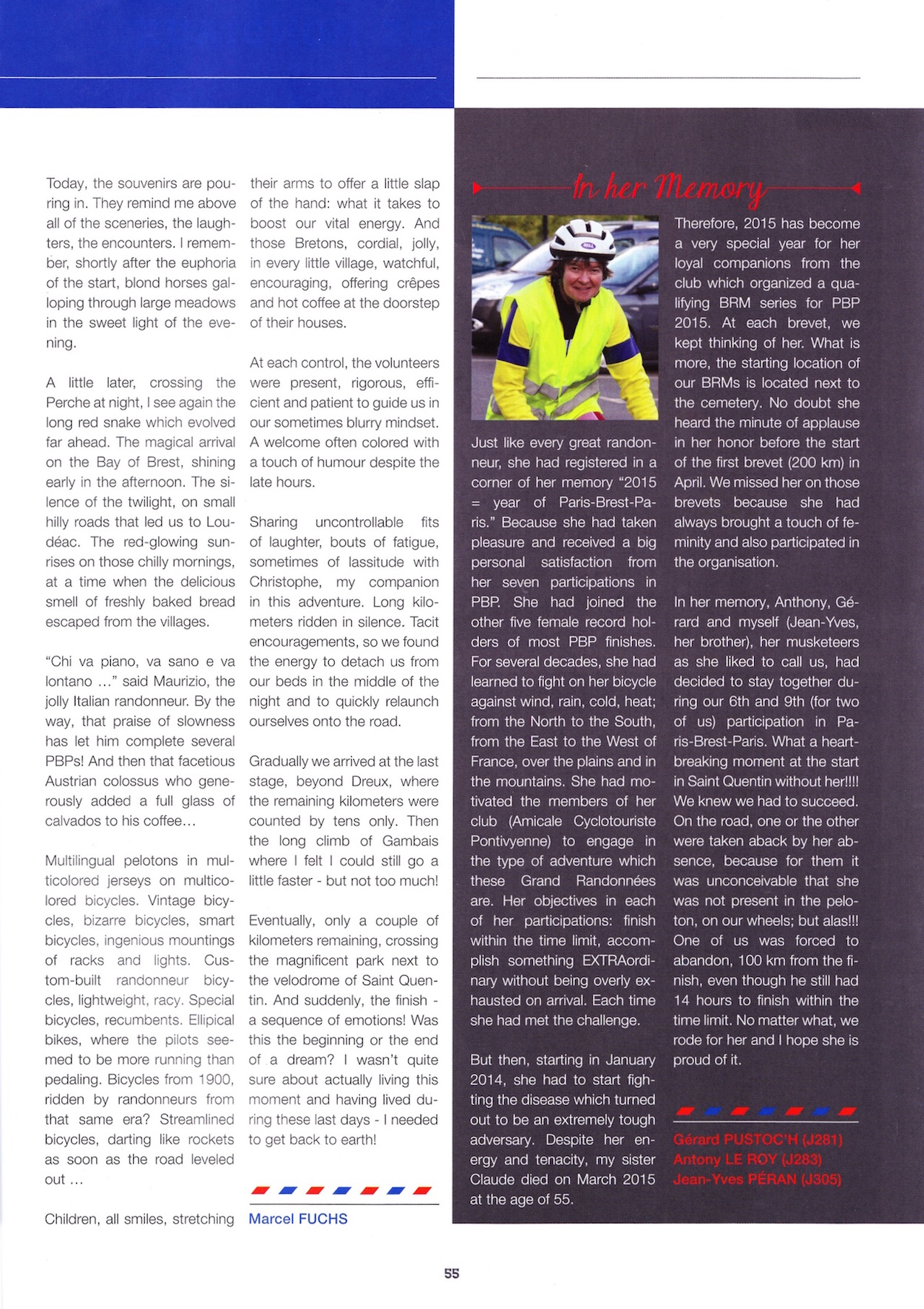 Today, the souvenirs are pouring in. They remind me above all of the sceneries, the laughters, the encounters. I remember, shortly after the euphoria of the start, blond horses galloping through large meadows in the sweet light of the evening.

A little later, crossing the Perche at night, I see again the long red snake which evolved far ahead. The magical arrival on the Bay of Brest, shining early in the afternoon. The silence of the twilight, on small hilly roads that led us to Loudéac. The red-glowing sunrises on those chilly mornings, at a time when the delicious smell of freshly baked bread escaped from the villages.

"Chi va piano, va sano e va lontano ..." said Maurizio, the jolly Italian randonneur. By the way, that praise of slowness has let him complete several PBPs! And then that facetious Austrian colossus who generously added a full glass of calvados to his coffee...

Multilingual pelotons in multicolored jerseys on multicolored bicycles. Vintage bicycles, bizarre bicycles, smart bicycles, ingenious mountings of racks and lights. Custom-built randonneur bicycles, lightweight, racy. Special bicycles, recumbents. Ellipical bikes, where the pilots seemed to be more running than pedaling. Bicycles from 1900, ridden by randonneurs from that same era? Streamlined bicycles, darting like rockets as soon as the road leveled out ...

Children, all smiles, stretching their arms to offer a little slap of the hand: what it takes to boost our vital energy. And those Bretons, cordial, jolly, in every little village, watchful, encouraging, offering crêpes and hot coffee at the doorstep of their houses.

At each control, the volunteers were present, rigorous, efficient and patient to guide us in our sometimes blurry mindset. A welcome often colored with a touch of humour despite the late hours.

Sharing uncontrollable fits of laughter, bouts of fatigue, sometimes of lassitude with Christophe, my companion in this adventure. Long kilometers ridden in silence. Tacit encouragements, so we found the energy to detach us from our beds in the middle of the night and to quickly relaunch ourselves onto the road.

Gradually we arrived at the last stage, beyond Dreux, where the remaining kilometers were counted by tens only. Then the long climb of Gambais where I felt I could still go a little faster - but not too much!

Eventually, only a couple of kilometers remaining, crossing the magnificent park next to the velodrome of Saint Quentin. And suddenly, the finish - a sequence of emotions! Was this the beginning or the end of a dream? I wasn't quite sure about actually living this moment and having lived during these last days - I needed to get back to earth!

Marcel FUCHS

In her Memory

Just like every great randonneur, she had registered in a corner of her memory "2015 = year of Paris-Brest-Paris." Because she had taken pleasure and received a big personal satisfaction from her seven participations in PBP. She had joined the other five female record holders of most PBP finishes. For several decades, she had learned to fight on her bicycle against wind, rain, cold, heat; from the North to the South, from the East to the West of France, over the plains and in the mountains. She had motivated the members of her club (Amicale Cyclotouriste Pontivyenne) to engage in the type of adventure which these Grand Randonnées are. Her objectives in each of her participations: finish within the time limit, accomplish something EXTRAordinary without being overly exhausted on arrival. Each time she had met the challenge.

But then, starting in January 2014, she had to start fighting the disease which turned out to be an extremely tough adversary. Despite her energy and tenacity, my sister Claude died on March 2015 at the age of 55.

Therefore, 2015 has become a very special year for her loyal companions from the club which organized a qualifying BRM series for PBP 2015. At each brevet, we kept thinking of her. What is more, the starting location of our BRMs is located next to the cemetery. No doubt she heard the minute of applause in her honor before the start of the first brevet (200 km) in April. We missed her on those brevets because she had always brought a touch of feminity and also participated in the organisation.

In her memory, Anthony, Gérard and myself (Jean-Yves, her brother), her musketeers as she liked to call us, had decided to stay together during our 6th and 9th (for two of us) participation in Paris-Brest-Paris. What a heartbreaking moment at the start in Saint Quentin without her!!!! We knew we had to succeed. On the road, one or the other were taken aback by her absence, because for them it was unconceivable that she was not present in the peloton, on our wheels; but alas!!! One of us was forced to abandon, 100 km from the finish, even though he still had 14 hours to finish within the time limit. No matter what, we rode for her and I hope she is proud of it.

Gérard PUSTOC'H (J281)
Antony LE ROY (J283)
Jean-Yves PÉRAN (J305)

55